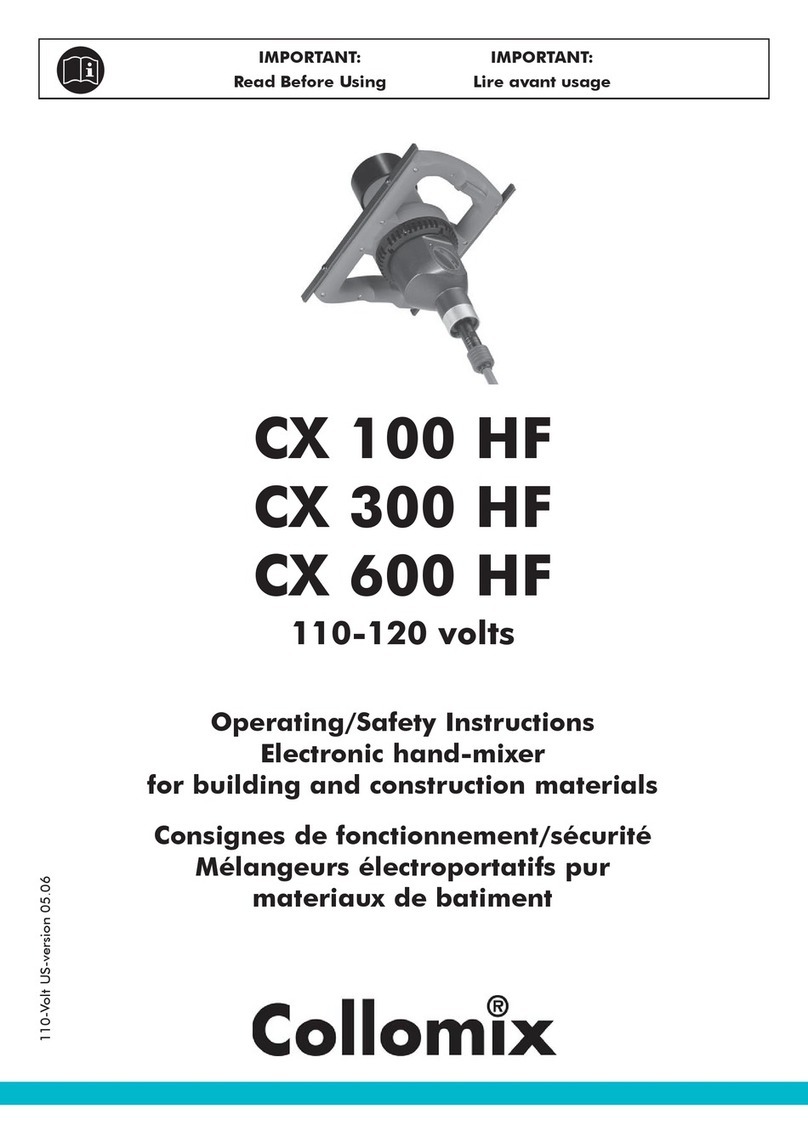 IMPORTANT:
Read Before Using

IMPORTANT:
Lire avant usage

CX 100 HF
CX 300 HF
CX 600 HF
110-120 volts

Operating/Safety Instructions
Electronic hand-mixer
for building and construction materials

Consignes de fonctionnement/sécurité
Mélangeurs électroportatifs pur
materiaux de batiment

110-Volt US-version 05.06

Collomix®